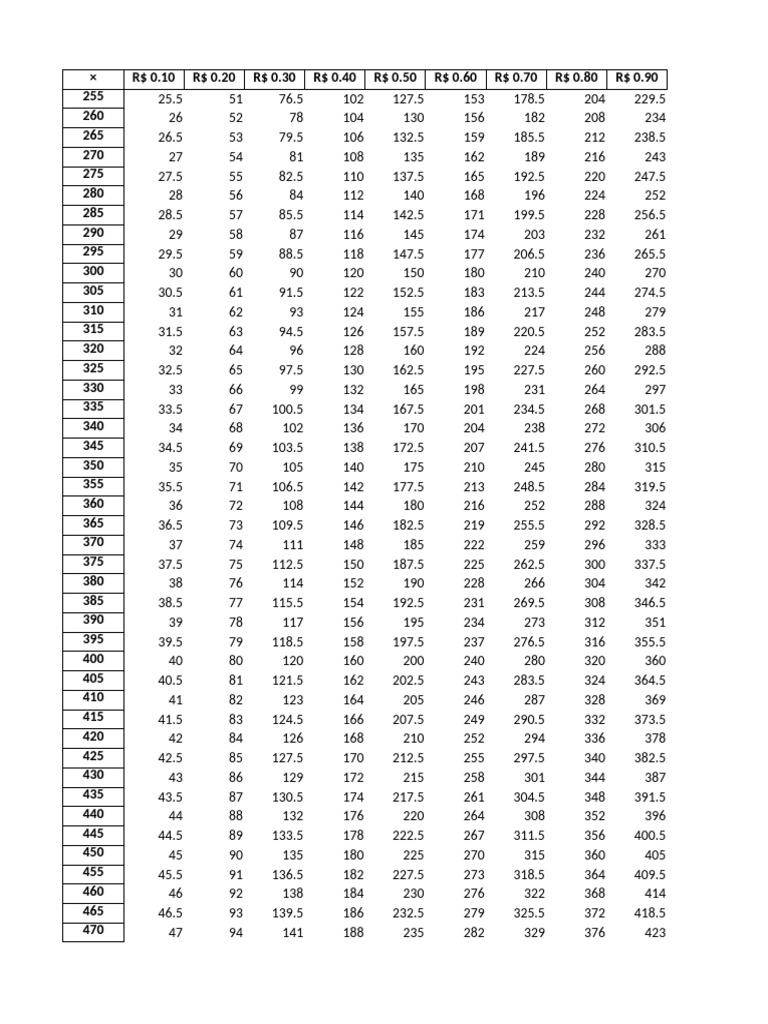 | × | R$ 0.10 | R$ 0.20 | R$ 0.30 | R$ 0.40 | R$ 0.50 | R$ 0.60 | R$ 0.70 | R$ 0.80 | R$ 0.90 |
|---|---|---|---|---|---|---|---|---|---|
| 255 | 25.5 | 51 | 76.5 | 102 | 127.5 | 153 | 178.5 | 204 | 229.5 |
| 260 | 26 | 52 | 78 | 104 | 130 | 156 | 182 | 208 | 234 |
| 265 | 26.5 | 53 | 79.5 | 106 | 132.5 | 159 | 185.5 | 212 | 238.5 |
| 270 | 27 | 54 | 81 | 108 | 135 | 162 | 189 | 216 | 243 |
| 275 | 27.5 | 55 | 82.5 | 110 | 137.5 | 165 | 192.5 | 220 | 247.5 |
| 280 | 28 | 56 | 84 | 112 | 140 | 168 | 196 | 224 | 252 |
| 285 | 28.5 | 57 | 85.5 | 114 | 142.5 | 171 | 199.5 | 228 | 256.5 |
| 290 | 29 | 58 | 87 | 116 | 145 | 174 | 203 | 232 | 261 |
| 295 | 29.5 | 59 | 88.5 | 118 | 147.5 | 177 | 206.5 | 236 | 265.5 |
| 300 | 30 | 60 | 90 | 120 | 150 | 180 | 210 | 240 | 270 |
| 305 | 30.5 | 61 | 91.5 | 122 | 152.5 | 183 | 213.5 | 244 | 274.5 |
| 310 | 31 | 62 | 93 | 124 | 155 | 186 | 217 | 248 | 279 |
| 315 | 31.5 | 63 | 94.5 | 126 | 157.5 | 189 | 220.5 | 252 | 283.5 |
| 320 | 32 | 64 | 96 | 128 | 160 | 192 | 224 | 256 | 288 |
| 325 | 32.5 | 65 | 97.5 | 130 | 162.5 | 195 | 227.5 | 260 | 292.5 |
| 330 | 33 | 66 | 99 | 132 | 165 | 198 | 231 | 264 | 297 |
| 335 | 33.5 | 67 | 100.5 | 134 | 167.5 | 201 | 234.5 | 268 | 301.5 |
| 340 | 34 | 68 | 102 | 136 | 170 | 204 | 238 | 272 | 306 |
| 345 | 34.5 | 69 | 103.5 | 138 | 172.5 | 207 | 241.5 | 276 | 310.5 |
| 350 | 35 | 70 | 105 | 140 | 175 | 210 | 245 | 280 | 315 |
| 355 | 35.5 | 71 | 106.5 | 142 | 177.5 | 213 | 248.5 | 284 | 319.5 |
| 360 | 36 | 72 | 108 | 144 | 180 | 216 | 252 | 288 | 324 |
| 365 | 36.5 | 73 | 109.5 | 146 | 182.5 | 219 | 255.5 | 292 | 328.5 |
| 370 | 37 | 74 | 111 | 148 | 185 | 222 | 259 | 296 | 333 |
| 375 | 37.5 | 75 | 112.5 | 150 | 187.5 | 225 | 262.5 | 300 | 337.5 |
| 380 | 38 | 76 | 114 | 152 | 190 | 228 | 266 | 304 | 342 |
| 385 | 38.5 | 77 | 115.5 | 154 | 192.5 | 231 | 269.5 | 308 | 346.5 |
| 390 | 39 | 78 | 117 | 156 | 195 | 234 | 273 | 312 | 351 |
| 395 | 39.5 | 79 | 118.5 | 158 | 197.5 | 237 | 276.5 | 316 | 355.5 |
| 400 | 40 | 80 | 120 | 160 | 200 | 240 | 280 | 320 | 360 |
| 405 | 40.5 | 81 | 121.5 | 162 | 202.5 | 243 | 283.5 | 324 | 364.5 |
| 410 | 41 | 82 | 123 | 164 | 205 | 246 | 287 | 328 | 369 |
| 415 | 41.5 | 83 | 124.5 | 166 | 207.5 | 249 | 290.5 | 332 | 373.5 |
| 420 | 42 | 84 | 126 | 168 | 210 | 252 | 294 | 336 | 378 |
| 425 | 42.5 | 85 | 127.5 | 170 | 212.5 | 255 | 297.5 | 340 | 382.5 |
| 430 | 43 | 86 | 129 | 172 | 215 | 258 | 301 | 344 | 387 |
| 435 | 43.5 | 87 | 130.5 | 174 | 217.5 | 261 | 304.5 | 348 | 391.5 |
| 440 | 44 | 88 | 132 | 176 | 220 | 264 | 308 | 352 | 396 |
| 445 | 44.5 | 89 | 133.5 | 178 | 222.5 | 267 | 311.5 | 356 | 400.5 |
| 450 | 45 | 90 | 135 | 180 | 225 | 270 | 315 | 360 | 405 |
| 455 | 45.5 | 91 | 136.5 | 182 | 227.5 | 273 | 318.5 | 364 | 409.5 |
| 460 | 46 | 92 | 138 | 184 | 230 | 276 | 322 | 368 | 414 |
| 465 | 46.5 | 93 | 139.5 | 186 | 232.5 | 279 | 325.5 | 372 | 418.5 |
| 470 | 47 | 94 | 141 | 188 | 235 | 282 | 329 | 376 | 423 |